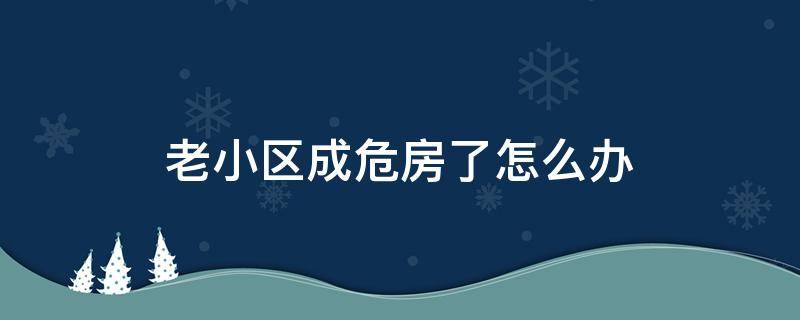 老小区成危房了怎么办